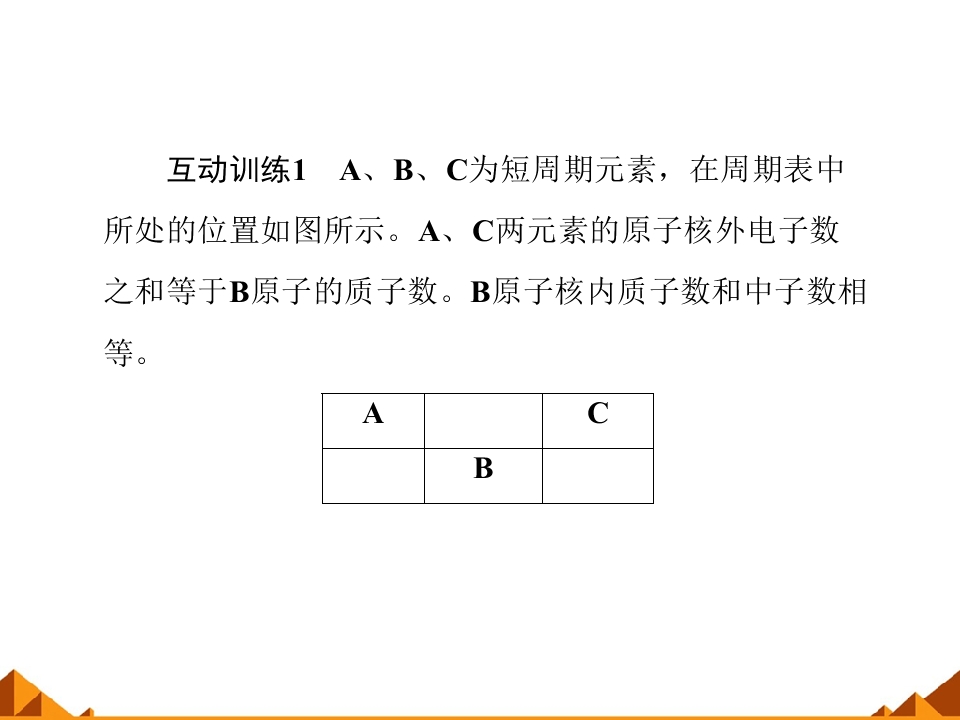 互动训练1　A、B、C为短周期元素，在周期表中所处的位置如图所示。A、C两元素的原子核外电子数之和等于B原子的质子数。B原子核内质子数和中子数相等。

| A |  | C |
|---|---|---|
|  | B |  |